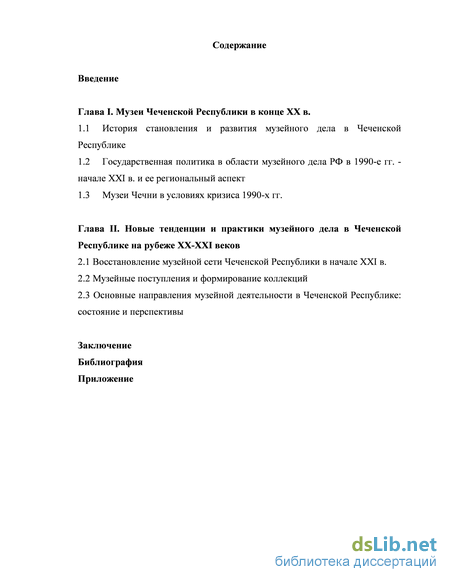 Содержание

Введение

Глава I. Музеи Чеченской Республики в конце XX в.

1.1 История становления и развития музейного дела в Чеченской Республике

1.2 Государственная политика в области музейного дела РФ в 1990-е гг. - начале XXI в. и ее региональный аспект

1.3 Музеи Чечни в условиях кризиса 1990-х гг.

Глава II. Новые тенденции и практики музейного дела в Чеченской Республике на рубеже XX-XXI веков

2.1 Восстановление музейной сети Чеченской Республики в начале XXI в.

2.2 Музейные поступления и формирование коллекций

2.3 Основные направления музейной деятельности в Чеченской Республике: состояние и перспективы

Заключение
Библиография
Приложение

dsLib.net
библиотека диссертаций